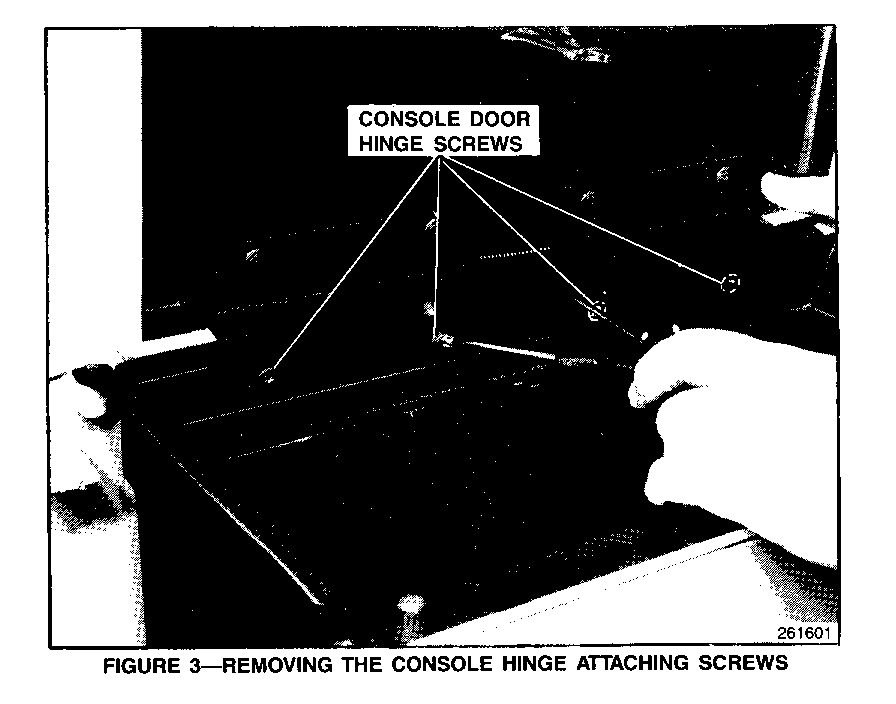 CONSOLE DOOR
HINGE SCREWS

261601

FIGURE 3—REMOVING THE CONSOLE HINGE ATTACHING SCREWS